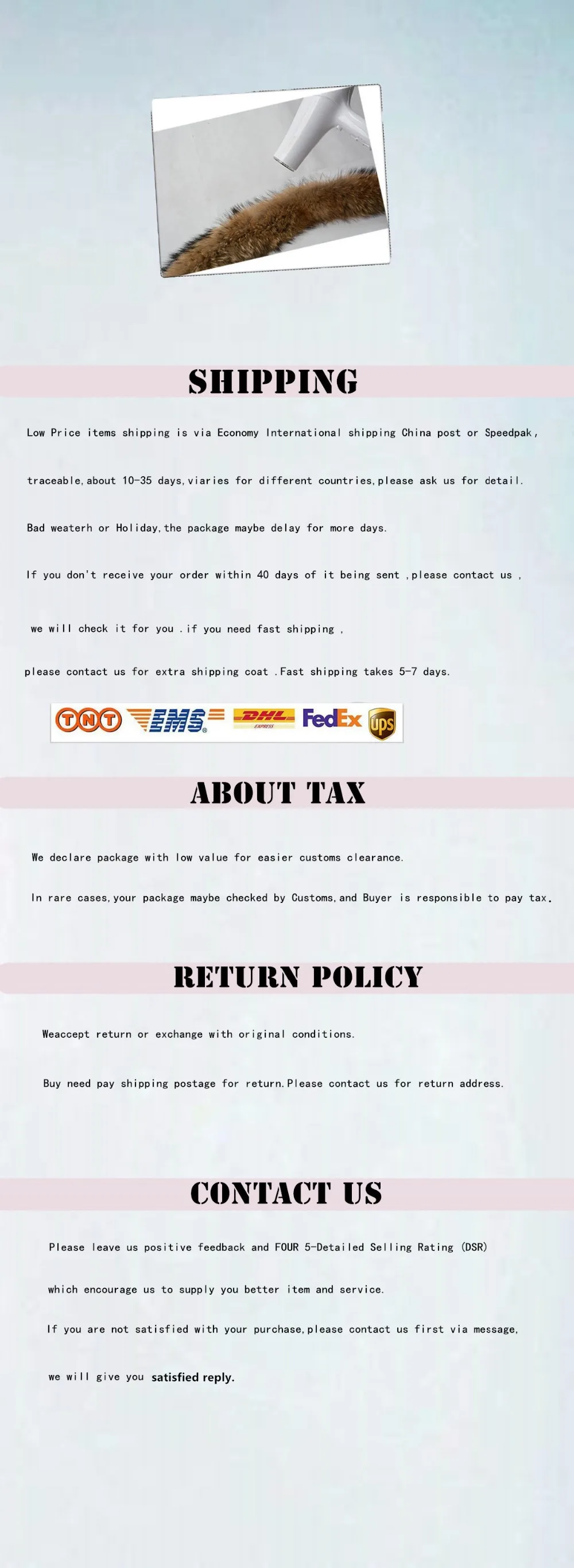 SHIPPING

Low Price items shipping is via Economy International shipping China post or Speedpak,

traceable,about 10-35 days,viaries for different countries,please ask us for detail.

Bad weaterh or Holiday,the package maybe delay for more days.

If you don't receive your order within 40 days of it being sent ,please contact us ,

we will check it for you .if you need fast shipping ,

please contact us for extra shipping coat .Fast shipping takes 5-7 days.

TNT EMS DHL EXPRESS FedEx ups

ABOUT TAX

We declare package with low value for easier customs clearance.

In rare cases,your package maybe checked by Customs,and Buyer is responsible to pay tax.

RETURN POLICY

Weaccept return or exchange with original conditions.

Buy need pay shipping postage for return.Please contact us for return address.

CONTACT US

Please leave us positive feedback and FOUR 5-Detailed Selling Rating (DSR)

which encourage us to supply you better item and service.

If you are not satisfied with your purchase,please contact us first via message,

we will give you satisfied reply.